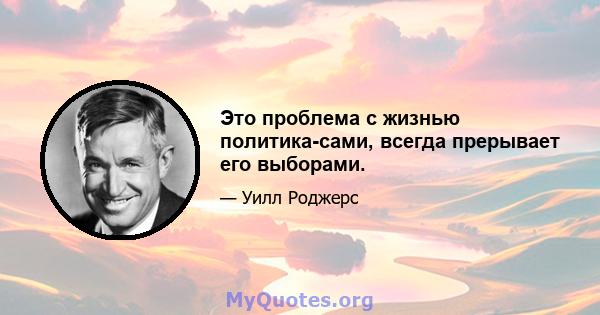 Это проблема с жизнью политика-сами, всегда прерывает его выборами.

— Уилл Роджерс

MyQuotes.org